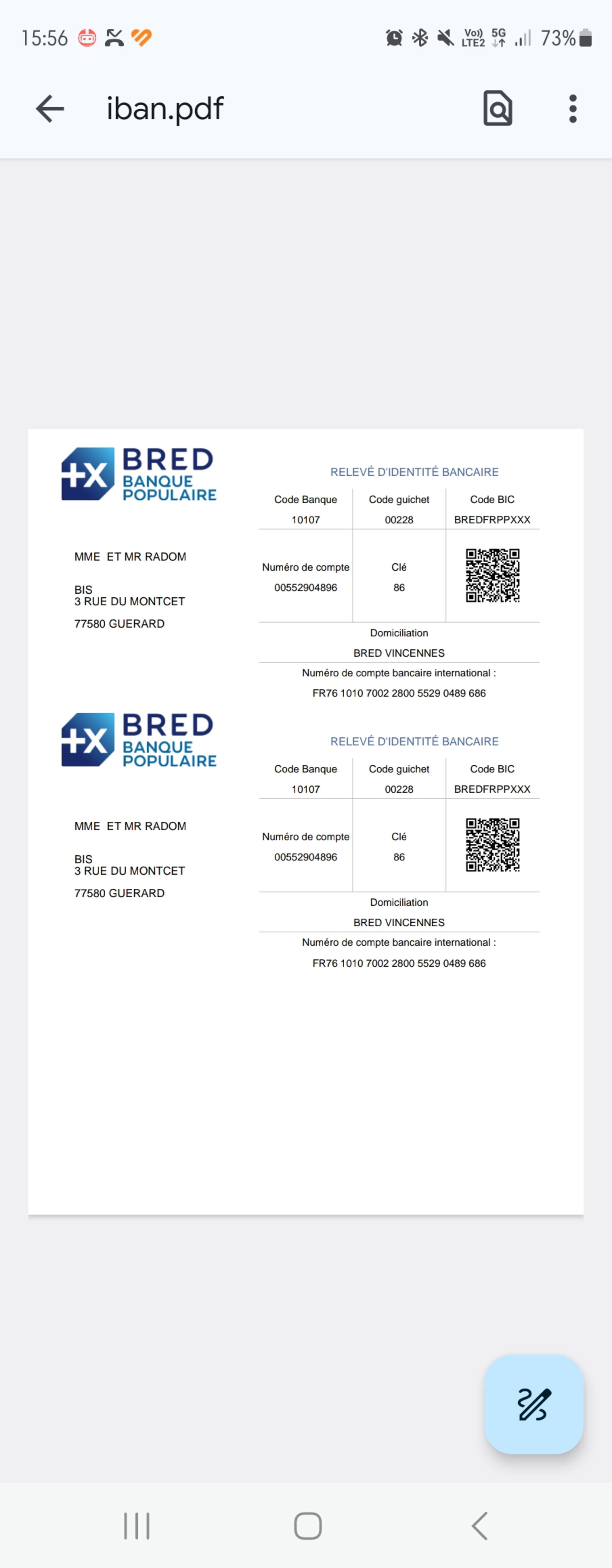 15:56 Vo) LTE2 5G 73%

iban.pdf

BRED BANQUE POPULAIRE

MME ET MR RADOM

BIS
3 RUE DU MONTCET
77580 GUERARD

RELEVÉ D'IDENTITÉ BANCAIRE

| Code Banque | Code guichet | Code BIC |
|---|---|---|
| 10107 | 00228 | BREDFRPPXXX |
| Numéro de compte 00552904896 | Clé 86 | |

Domiciliation
BRED VINCENNES
Numéro de compte bancaire international :
FR76 1010 7002 2800 5529 0489 686

BRED BANQUE POPULAIRE

MME ET MR RADOM

BIS
3 RUE DU MONTCET
77580 GUERARD

RELEVÉ D'IDENTITÉ BANCAIRE

| Code Banque | Code guichet | Code BIC |
|---|---|---|
| 10107 | 00228 | BREDFRPPXXX |
| Numéro de compte 00552904896 | Clé 86 | |

Domiciliation
BRED VINCENNES
Numéro de compte bancaire international :
FR76 1010 7002 2800 5529 0489 686